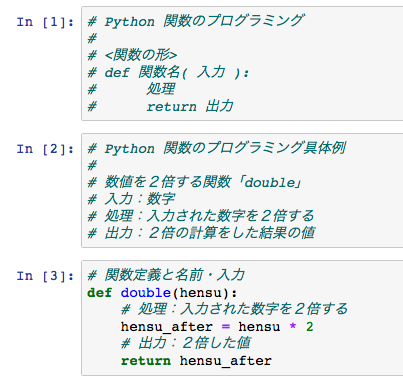 In [1]: # Python 関数のプログラミング
#
# <関数の形>
# def 関数名( 入力 ):
#       処理
#       return 出力

In [2]: # Python 関数のプログラミング具体例
#
# 数値を２倍する関数「double」
# 入力：数字
# 処理：入力された数字を２倍する
# 出力：２倍の計算をした結果の値

In [3]: # 関数定義と名前・入力
def double(hensu):
    # 処理：入力された数字を２倍する
    hensu_after = hensu * 2
    # 出力：２倍した値
    return hensu_after